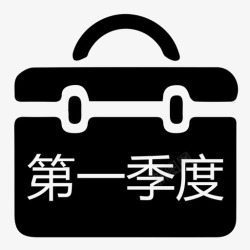 第一季度